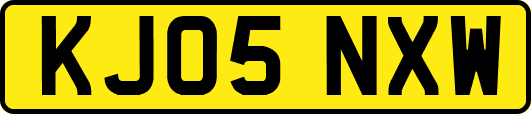 KJ05 NXW